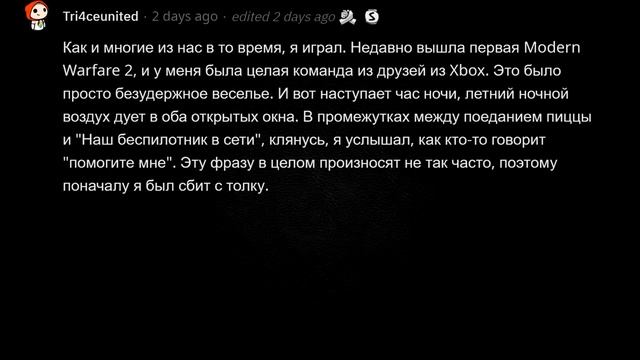 Tri4ceunited · 2 days ago · edited 2 days ago

Как и многие из нас в то время, я играл. Недавно вышла первая Modern Warfare 2, и у меня была целая команда из друзей из Xbox. Это было просто безудержное веселье. И вот наступает час ночи, летний ночной воздух дует в оба открытых окна. В промежутках между поеданием пиццы и "Наш беспилотник в сети", клянусь, я услышал, как кто-то говорит "помогите мне". Эту фразу в целом произносят не так часто, поэтому поначалу я был сбит с толку.